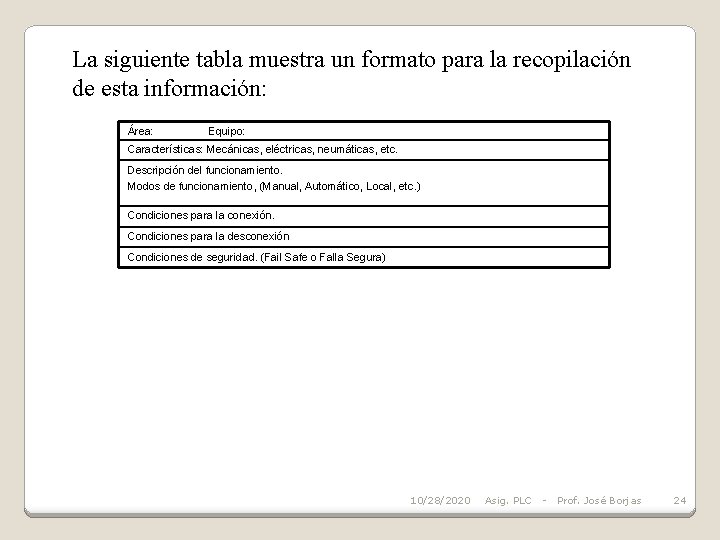 La siguiente tabla muestra un formato para la recopilación de esta información:

| Área: Equipo: |
|---|
| Características: Mecánicas, eléctricas, neumáticas, etc. |
| Descripción del funcionamiento. Modos de funcionamiento, (Manual, Automático, Local, etc.) |
| Condiciones para la conexión. |
| Condiciones para la desconexión |
| Condiciones de seguridad. (Fail Safe o Falla Segura) |

10/28/2020 Asig. PLC - Prof. José Borjas 24